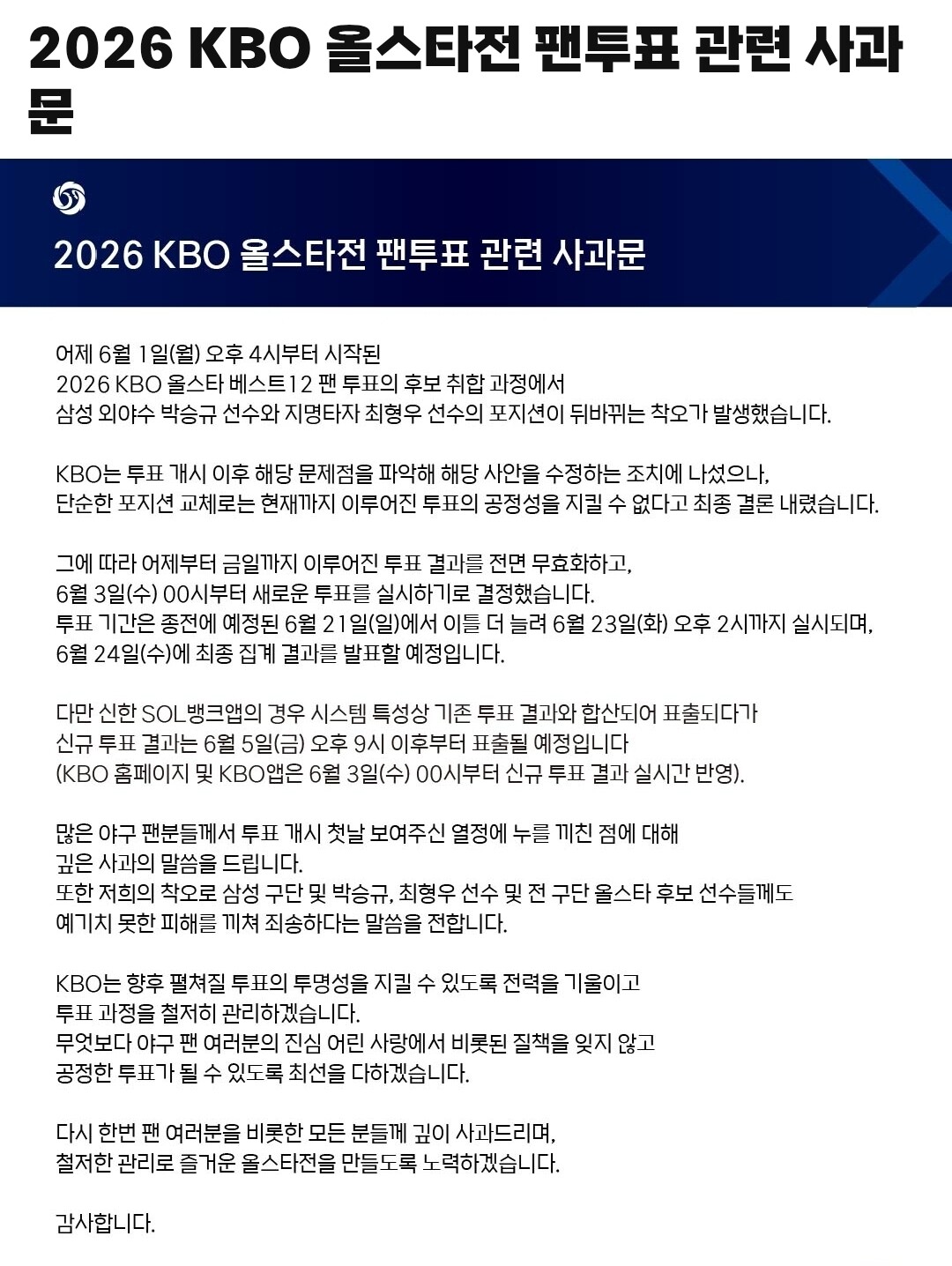 2026 KBO 올스타전 팬투표 관련 사과문

2026 KBO 올스타전 팬투표 관련 사과문

어제 6월 1일(월) 오후 4시부터 시작된
2026 KBO 올스타 베스트12 팬 투표의 후보 취합 과정에서
삼성 외야수 박승규 선수와 지명타자 최형우 선수의 포지션이 뒤바뀌는 착오가 발생했습니다.

KBO는 투표 개시 이후 해당 문제점을 파악해 해당 사안을 수정하는 조치에 나섰으나,
단순한 포지션 교체로는 현재까지 이루어진 투표의 공정성을 지킬 수 없다고 최종 결론 내렸습니다.

그에 따라 어제부터 금일까지 이루어진 투표 결과를 전면 무효화하고,
6월 3일(수) 00시부터 새로운 투표를 실시하기로 결정했습니다.
투표 기간은 종전에 예정된 6월 21일(일)에서 이틀 더 늘려 6월 23일(화) 오후 2시까지 실시되며,
6월 24일(수)에 최종 집계 결과를 발표할 예정입니다.

다만 신한 SOL뱅크앱의 경우 시스템 특성상 기존 투표 결과와 합산되어 표출되다가
신규 투표 결과는 6월 5일(금) 오후 9시 이후부터 표출될 예정입니다
(KBO 홈페이지 및 KBO앱은 6월 3일(수) 00시부터 신규 투표 결과 실시간 반영).

많은 야구 팬분들께서 투표 개시 첫날 보여주신 열정에 누를 끼친 점에 대해
깊은 사과의 말씀을 드립니다.
또한 저희의 착오로 삼성 구단 및 박승규, 최형우 선수 및 전 구단 올스타 후보 선수들께도
예기치 못한 피해를 끼쳐 죄송하다는 말씀을 전합니다.

KBO는 향후 펼쳐질 투표의 투명성을 지킬 수 있도록 전력을 기울이고
투표 과정을 철저히 관리하겠습니다.
무엇보다 야구 팬 여러분의 진심 어린 사랑에서 비롯된 질책을 잊지 않고
공정한 투표가 될 수 있도록 최선을 다하겠습니다.

다시 한번 팬 여러분을 비롯한 모든 분들께 깊이 사과드리며,
철저한 관리로 즐거운 올스타전을 만들도록 노력하겠습니다.

감사합니다.